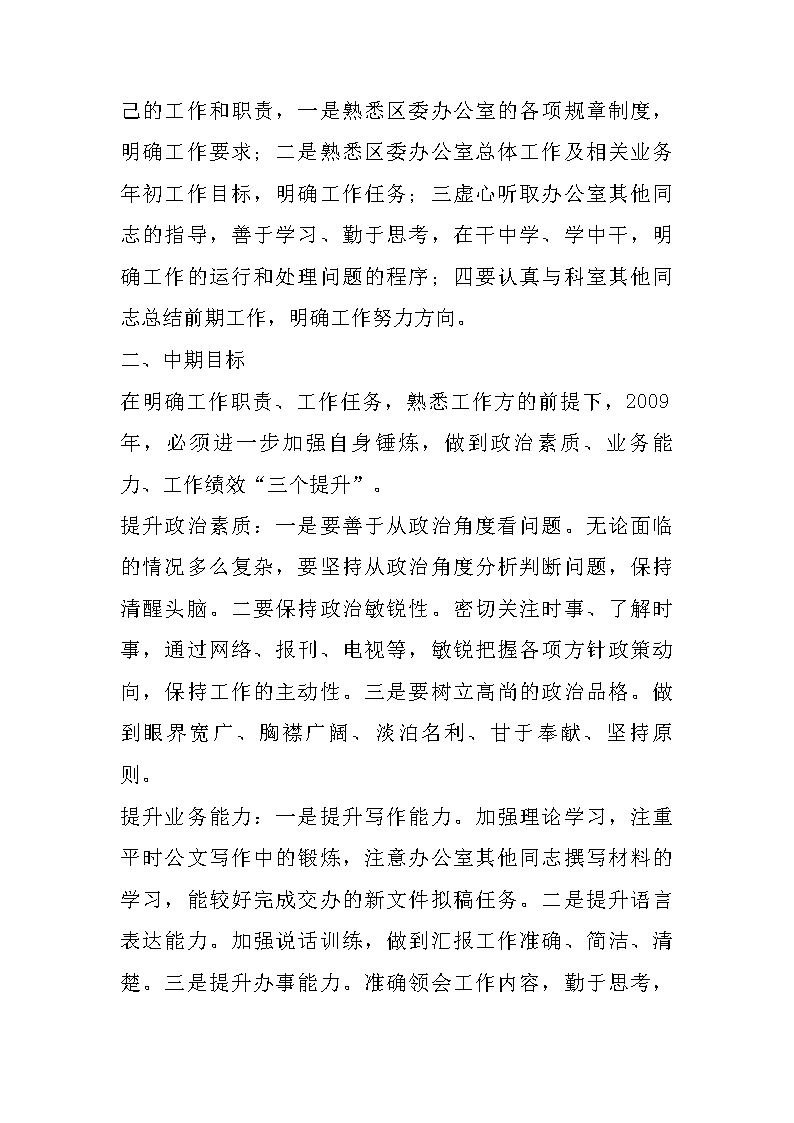 己的工作和职责，一是熟悉区委办公室的各项规章制度，明确工作要求；二是熟悉区委办公室总体工作及相关业务年初工作目标，明确工作任务；三虚心听取办公室其他同志的指导，善于学习、勤于思考，在干中学、学中干，明确工作的运行和处理问题的程序；四要认真与科室其他同志总结前期工作，明确工作努力方向。

二、中期目标

在明确工作职责、工作任务，熟悉工作方的前提下，2009年，必须进一步加强自身锤炼，做到政治素质、业务能力、工作绩效“三个提升”。

提升政治素质：一是要善于从政治角度看问题。无论面临的情况多么复杂，要坚持从政治角度分析判断问题，保持清醒头脑。二要保持政治敏锐性。密切关注时事、了解时事，通过网络、报刊、电视等，敏锐把握各项方针政策动向，保持工作的主动性。三是要树立高尚的政治品格。做到眼界宽广、胸襟广阔、淡泊名利、甘于奉献、坚持原则。

提升业务能力：一是提升写作能力。加强理论学习，注重平时公文写作中的锻炼，注意办公室其他同志撰写材料的学习，能较好完成交办的新文件拟稿任务。二是提升语言表达能力。加强说话训练，做到汇报工作准确、简洁、清楚。三是提升办事能力。准确领会工作内容，勤于思考，